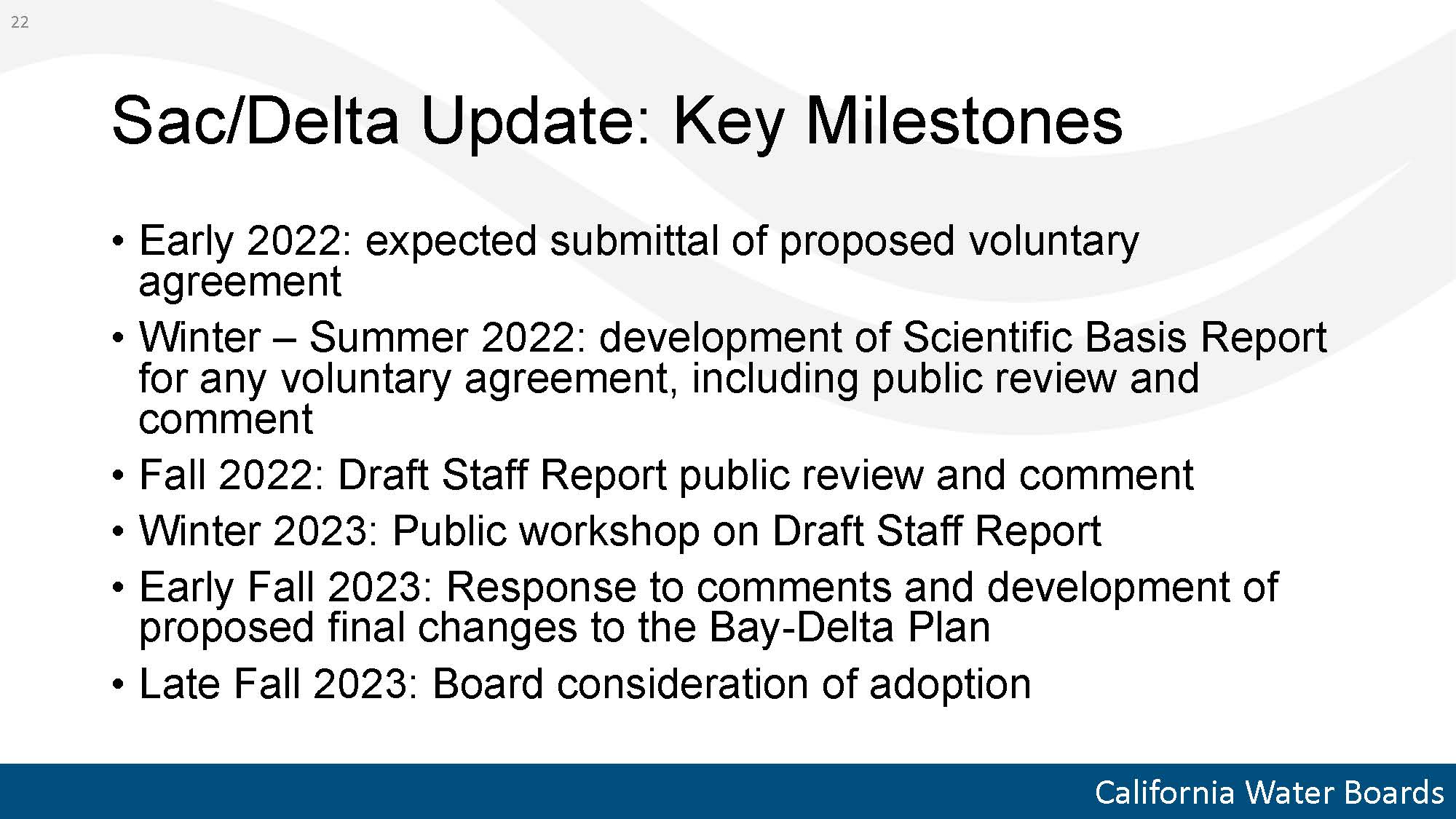 22

Sac/Delta Update: Key Milestones

• Early 2022: expected submittal of proposed voluntary agreement
• Winter – Summer 2022: development of Scientific Basis Report for any voluntary agreement, including public review and comment
• Fall 2022: Draft Staff Report public review and comment
• Winter 2023: Public workshop on Draft Staff Report
• Early Fall 2023: Response to comments and development of proposed final changes to the Bay-Delta Plan
• Late Fall 2023: Board consideration of adoption

California Water Boards